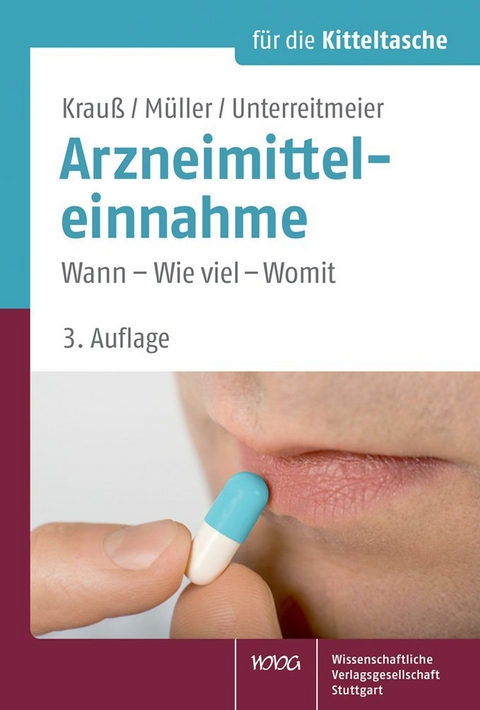 für die Kitteltasche

Krauß / Müller / Unterreitmeier

Arzneimitteleinnahme

Wann – Wie viel – Womit

3. Auflage

WVG

Wissenschaftliche Verlagsgesellschaft Stuttgart